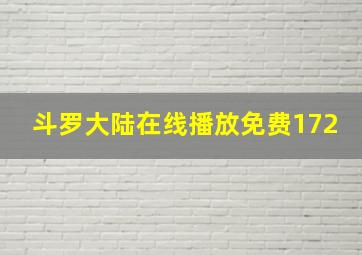 斗罗大陆在线播放免费172